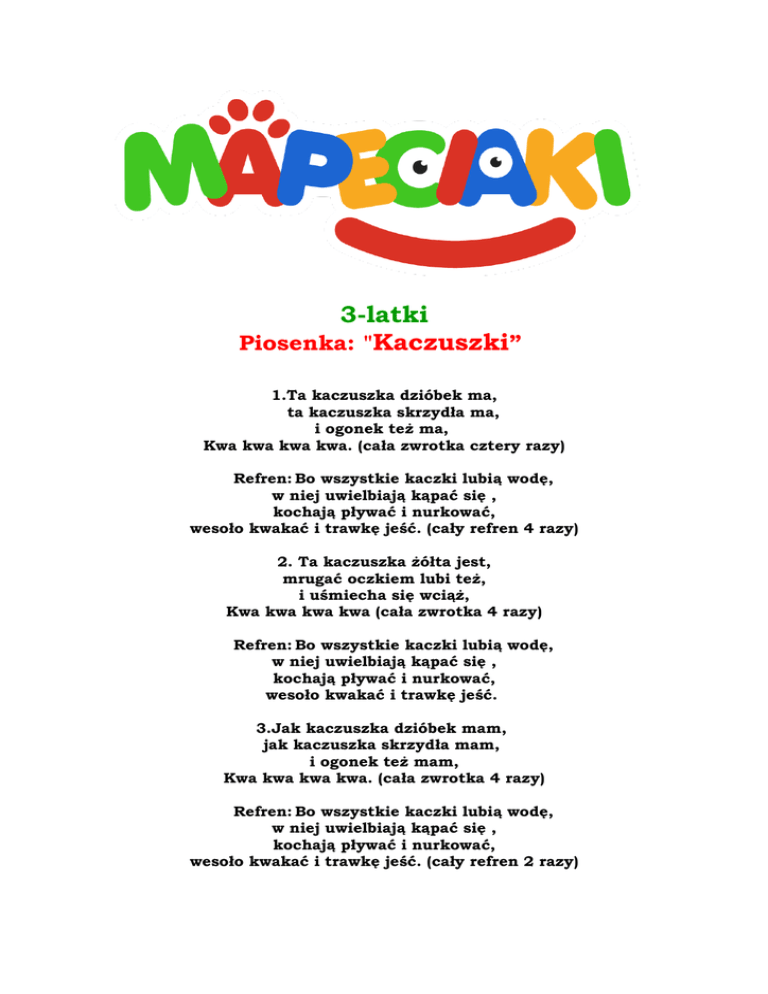 MAPECIAKI

3-latki
Piosenka: "Kaczuszki"

1.Ta kaczuszka dzióbek ma,
ta kaczuszka skrzydła ma,
i ogonek też ma,
Kwa kwa kwa kwa. (cała zwrotka cztery razy)

Refren: Bo wszystkie kaczki lubią wodę,
w niej uwielbiają kąpać się ,
kochają pływać i nurkować,
wesoło kwakać i trawkę jeść. (cały refren 4 razy)

2. Ta kaczuszka żółta jest,
mrugać oczkiem lubi też,
i uśmiecha się wciąż,
Kwa kwa kwa kwa (cała zwrotka 4 razy)

Refren: Bo wszystkie kaczki lubią wodę,
w niej uwielbiają kąpać się ,
kochają pływać i nurkować,
wesoło kwakać i trawkę jeść.

3.Jak kaczuszka dzióbek mam,
jak kaczuszka skrzydła mam,
i ogonek też mam,
Kwa kwa kwa kwa. (cała zwrotka 4 razy)

Refren: Bo wszystkie kaczki lubią wodę,
w niej uwielbiają kąpać się ,
kochają pływać i nurkować,
wesoło kwakać i trawkę jeść. (cały refren 2 razy)